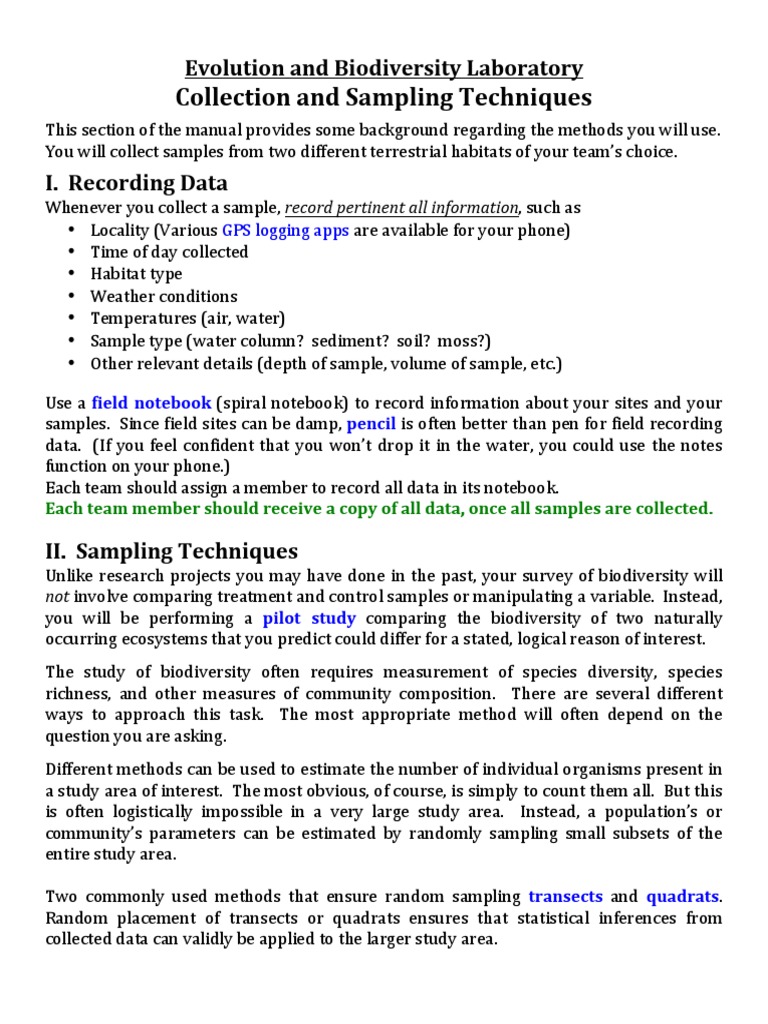 Evolution and Biodiversity Laboratory
Collection and Sampling Techniques

This section of the manual provides some background regarding the methods you will use. You will collect samples from two different terrestrial habitats of your team's choice.

I. Recording Data

Whenever you collect a sample, record pertinent all information, such as
• Locality (Various GPS logging apps are available for your phone)
• Time of day collected
• Habitat type
• Weather conditions
• Temperatures (air, water)
• Sample type (water column? sediment? soil? moss?)
• Other relevant details (depth of sample, volume of sample, etc.)

Use a field notebook (spiral notebook) to record information about your sites and your samples. Since field sites can be damp, pencil is often better than pen for field recording data. (If you feel confident that you won't drop it in the water, you could use the notes function on your phone.)
Each team should assign a member to record all data in its notebook.
Each team member should receive a copy of all data, once all samples are collected.

II. Sampling Techniques

Unlike research projects you may have done in the past, your survey of biodiversity will not involve comparing treatment and control samples or manipulating a variable. Instead, you will be performing a pilot study comparing the biodiversity of two naturally occurring ecosystems that you predict could differ for a stated, logical reason of interest.

The study of biodiversity often requires measurement of species diversity, species richness, and other measures of community composition. There are several different ways to approach this task. The most appropriate method will often depend on the question you are asking.

Different methods can be used to estimate the number of individual organisms present in a study area of interest. The most obvious, of course, is simply to count them all. But this is often logistically impossible in a very large study area. Instead, a population's or community's parameters can be estimated by randomly sampling small subsets of the entire study area.

Two commonly used methods that ensure random sampling transects and quadrats. Random placement of transects or quadrats ensures that statistical inferences from collected data can validly be applied to the larger study area.